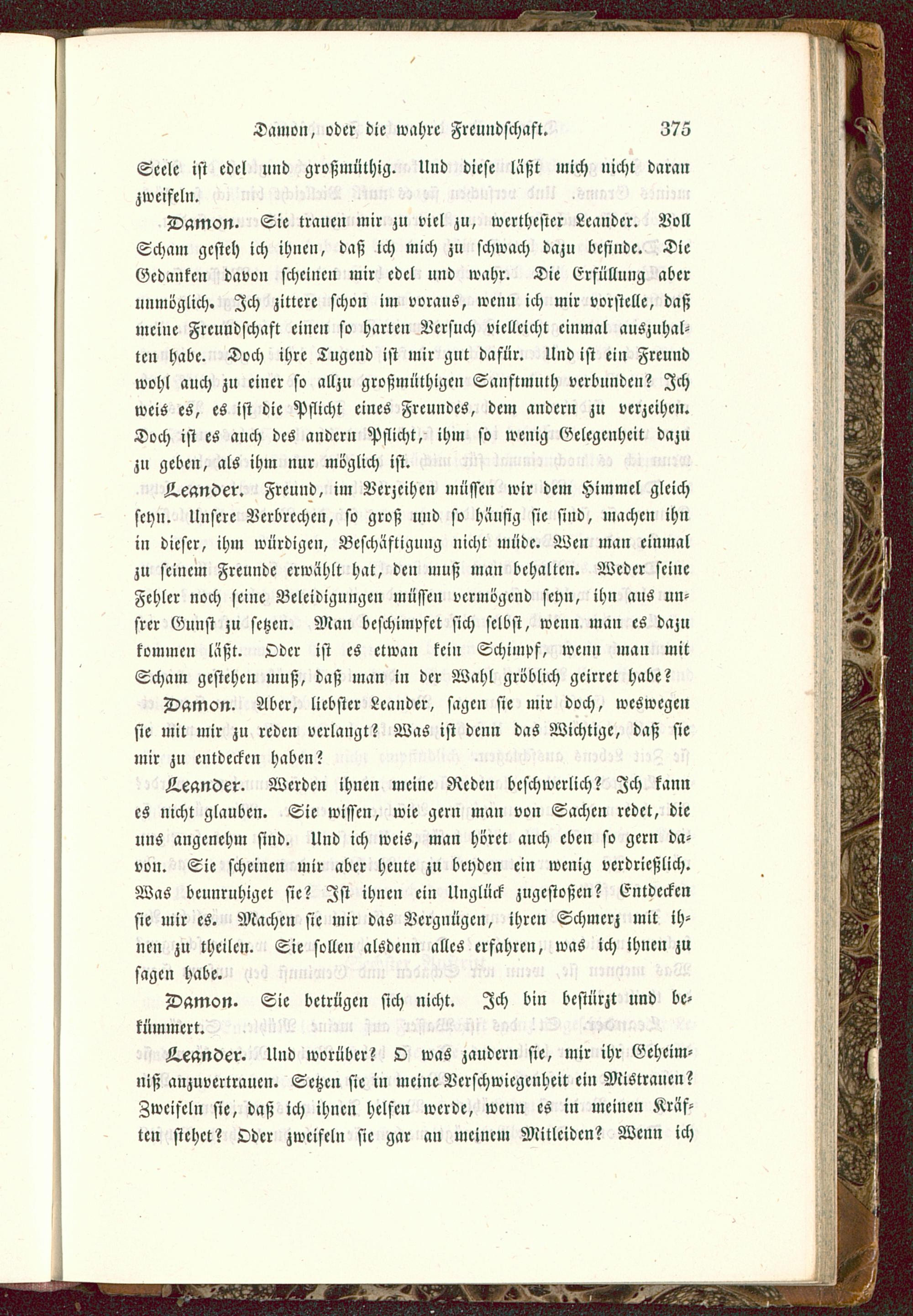 Damon, oder die wahre Freundschaft. 375

Seele ist edel und großmüthig. Und diese läßt mich nicht daran zweifeln.

Damon. Sie trauen mir zu viel zu, werthester Leander. Voll Scham gesteh ich ihnen, daß ich mich zu schwach dazu befinde. Die Gedanken davon scheinen mir edel und wahr. Die Erfüllung aber unmöglich. Ich zittere schon im voraus, wenn ich mir vorstelle, daß meine Freundschaft einen so harten Versuch vielleicht einmal auszuhalten habe. Doch ihre Tugend ist mir gut dafür. Und ist ein Freund wohl auch zu einer so allzu großmüthigen Sanftmuth verbunden? Ich weis es, es ist die Pflicht eines Freundes, dem andern zu verzeihen. Doch ist es auch des andern Pflicht, ihm so wenig Gelegenheit dazu zu geben, als ihm nur möglich ist.

Leander. Freund, im Verzeihen müssen wir dem Himmel gleich seyn. Unsere Verbrechen, so groß und so häufig sie sind, machen ihn in dieser, ihm würdigen, Beschäftigung nicht müde. Wen man einmal zu seinem Freunde erwählt hat, den muß man behalten. Weder seine Fehler noch seine Beleidigungen müssen vermögend seyn, ihn aus unsrer Gunst zu setzen. Man beschimpfet sich selbst, wenn man es dazu kommen läßt. Oder ist es etwan kein Schimpf, wenn man mit Scham gestehen muß, daß man in der Wahl gröblich geirret habe?

Damon. Aber, liebster Leander, sagen sie mir doch, weswegen sie mit mir zu reden verlangt? Was ist denn das Wichtige, daß sie mir zu entdecken haben?

Leander. Werden ihnen meine Reden beschwerlich? Ich kann es nicht glauben. Sie wissen, wie gern man von Sachen redet, die uns angenehm sind. Und ich weis, man höret auch eben so gern davon. Sie scheinen mir aber heute zu beyden ein wenig verdrießlich. Was beunruhiget sie? Ist ihnen ein Unglück zugestoßen? Entdecken sie mir es. Machen sie mir das Vergnügen, ihren Schmerz mit ihnen zu theilen. Sie sollen alsdenn alles erfahren, was ich ihnen zu sagen habe.

Damon. Sie betrügen sich nicht. Ich bin bestürzt und bekümmert.

Leander. Und worüber? O was zaudern sie, mir ihr Geheimniß anzuvertrauen. Setzen sie in meine Verschwiegenheit ein Mistrauen? Zweifeln sie, daß ich ihnen helfen werde, wenn es in meinen Kräften stehet? Oder zweifeln sie gar an meinem Mitleiden? Wenn ich